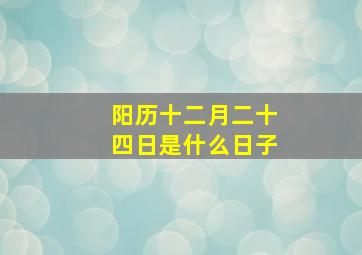 阳历十二月二十四日是什么日子